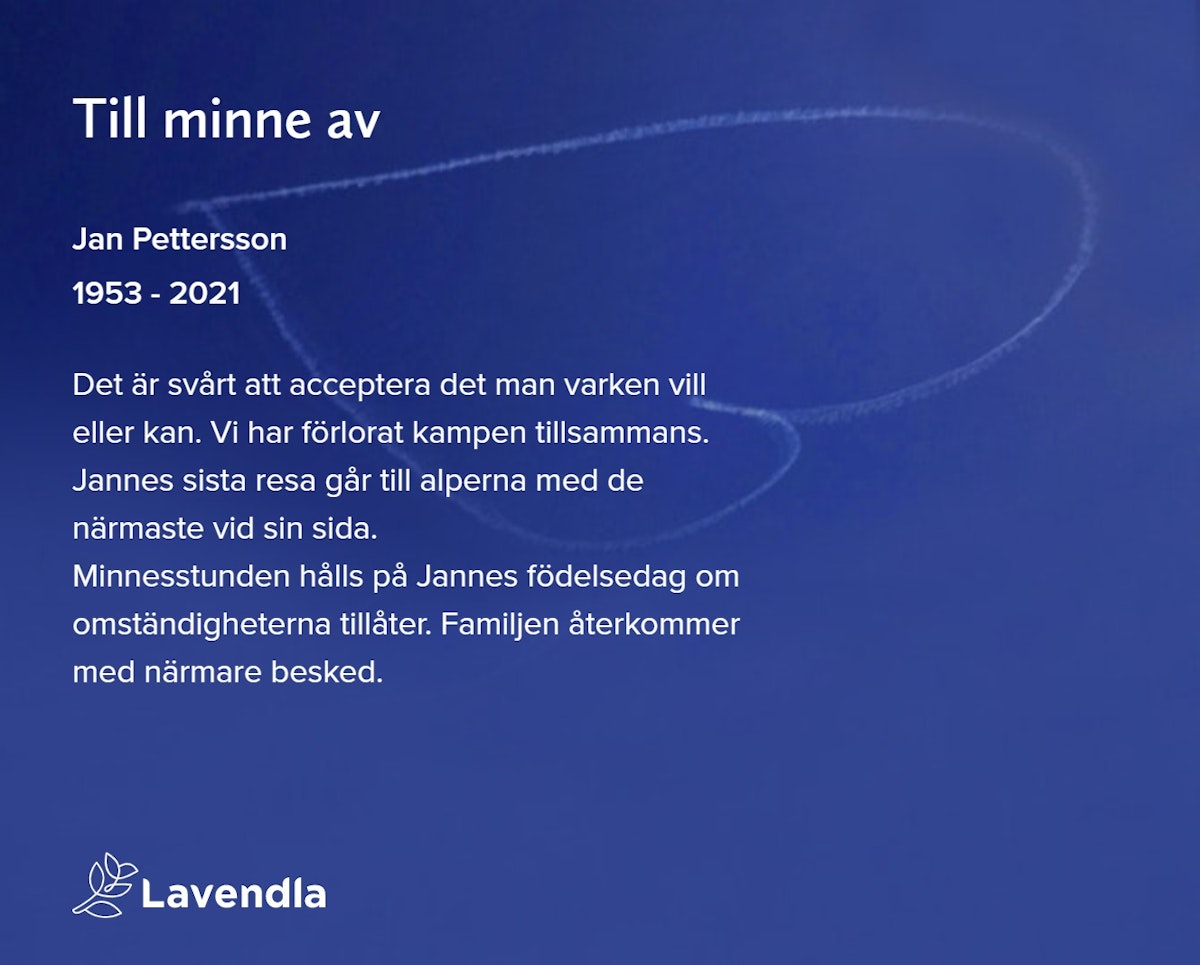 Till minne av

Jan Pettersson

1953 - 2021

Det är svårt att acceptera det man varken vill eller kan. Vi har förlorat kampen tillsammans. Jannes sista resa går till alperna med de närmaste vid sin sida.
Minnesstunden hålls på Jannes födelsedag om omständigheterna tillåter. Familjen återkommer med närmare besked.

Lavendla